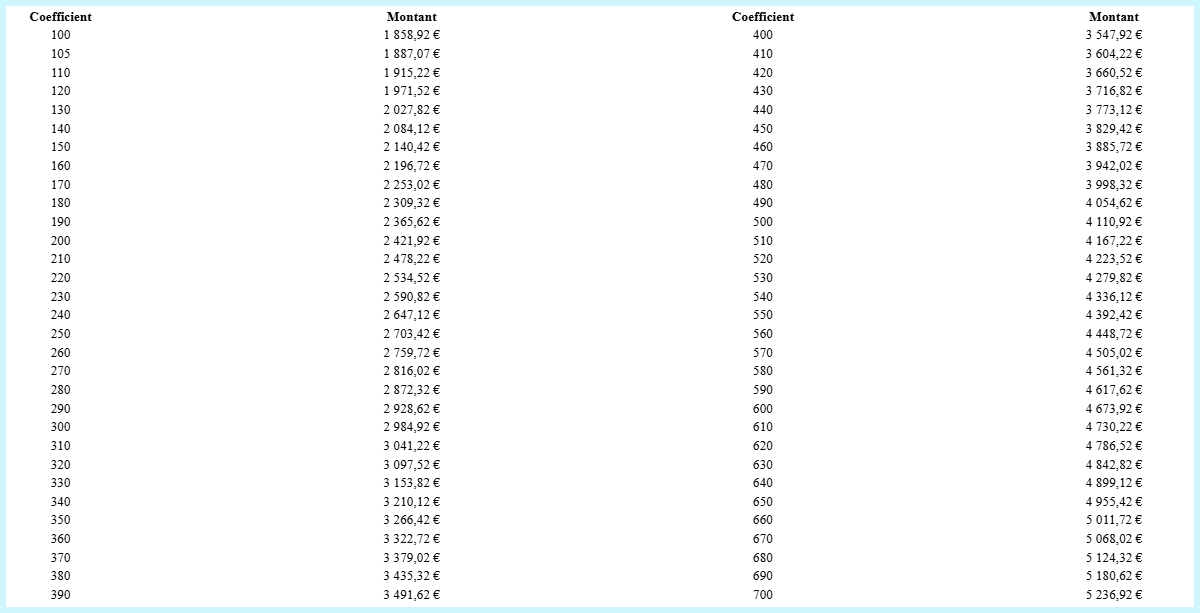 | Coefficient | Montant | Coefficient | Montant |
|---|---|---|---|
| 100 | 1 858,92 € | 400 | 3 547,92 € |
| 105 | 1 887,07 € | 410 | 3 604,22 € |
| 110 | 1 915,22 € | 420 | 3 660,52 € |
| 120 | 1 971,52 € | 430 | 3 716,82 € |
| 130 | 2 027,82 € | 440 | 3 773,12 € |
| 140 | 2 084,12 € | 450 | 3 829,42 € |
| 150 | 2 140,42 € | 460 | 3 885,72 € |
| 160 | 2 196,72 € | 470 | 3 942,02 € |
| 170 | 2 253,02 € | 480 | 3 998,32 € |
| 180 | 2 309,32 € | 490 | 4 054,62 € |
| 190 | 2 365,62 € | 500 | 4 110,92 € |
| 200 | 2 421,92 € | 510 | 4 167,22 € |
| 210 | 2 478,22 € | 520 | 4 223,52 € |
| 220 | 2 534,52 € | 530 | 4 279,82 € |
| 230 | 2 590,82 € | 540 | 4 336,12 € |
| 240 | 2 647,12 € | 550 | 4 392,42 € |
| 250 | 2 703,42 € | 560 | 4 448,72 € |
| 260 | 2 759,72 € | 570 | 4 505,02 € |
| 270 | 2 816,02 € | 580 | 4 561,32 € |
| 280 | 2 872,32 € | 590 | 4 617,62 € |
| 290 | 2 928,62 € | 600 | 4 673,92 € |
| 300 | 2 984,92 € | 610 | 4 730,22 € |
| 310 | 3 041,22 € | 620 | 4 786,52 € |
| 320 | 3 097,52 € | 630 | 4 842,82 € |
| 330 | 3 153,82 € | 640 | 4 899,12 € |
| 340 | 3 210,12 € | 650 | 4 955,42 € |
| 350 | 3 266,42 € | 660 | 5 011,72 € |
| 360 | 3 322,72 € | 670 | 5 068,02 € |
| 370 | 3 379,02 € | 680 | 5 124,32 € |
| 380 | 3 435,32 € | 690 | 5 180,62 € |
| 390 | 3 491,62 € | 700 | 5 236,92 € |